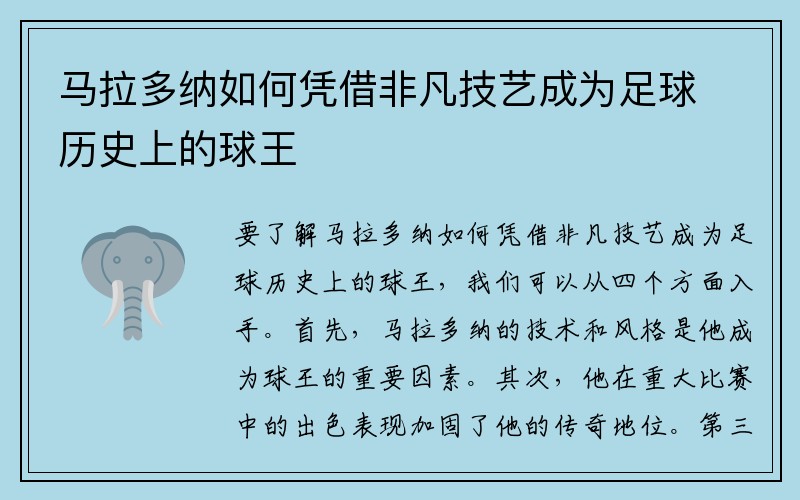 马拉多纳如何凭借非凡技艺成为足球历史上的球王

要了解马拉多纳如何凭借非凡技艺成为足球历史上的球王，我们可以从四个方面入手。首先，马拉多纳的技术和风格是他成为球王的重要因素。其次，他在重大比赛中的出色表现加固了他的传奇地位。第三